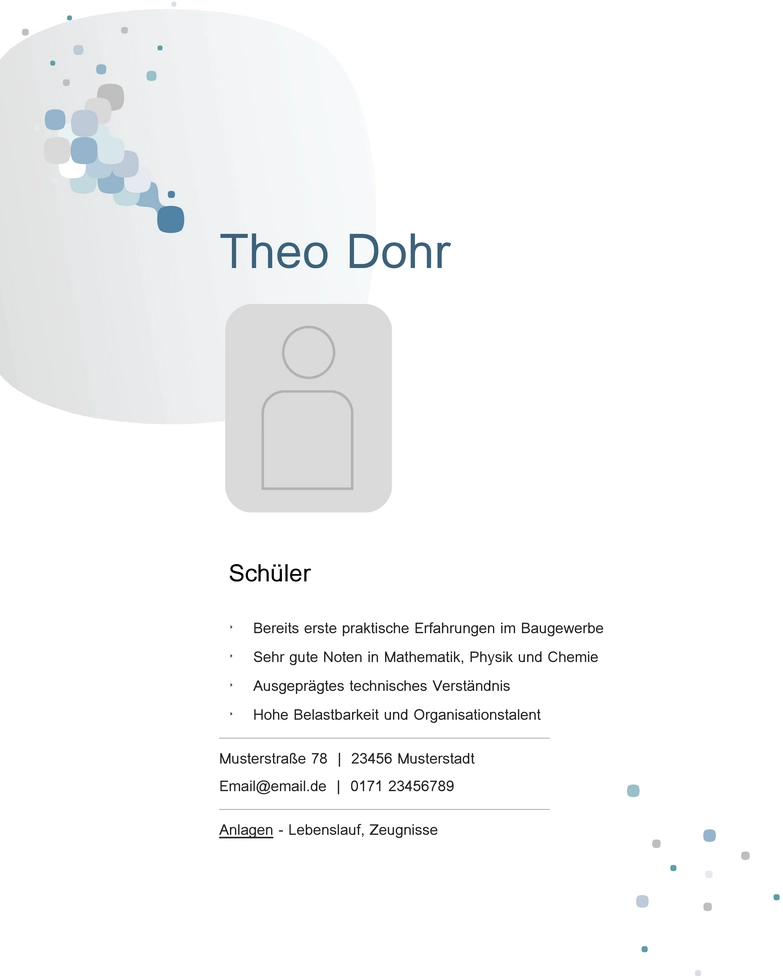 Theo Dohr

Schüler

- Bereits erste praktische Erfahrungen im Baugewerbe
- Sehr gute Noten in Mathematik, Physik und Chemie
- Ausgeprägtes technisches Verständnis
- Hohe Belastbarkeit und Organisationstalent

Musterstraße 78 | 23456 Musterstadt
Email@email.de | 0171 23456789

Anlagen - Lebenslauf, Zeugnisse